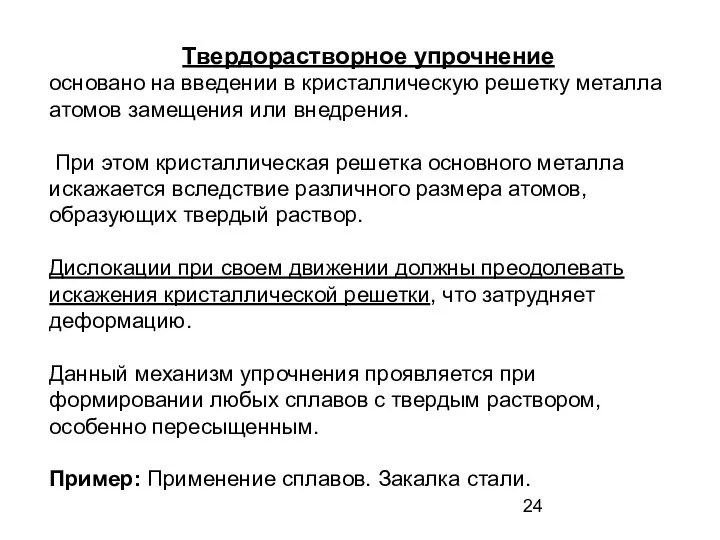 Твердорастворное упрочнение
основано на введении в кристаллическую решетку металла атомов замещения или внедрения.

При этом кристаллическая решетка основного металла искажается вследствие различного размера атомов, образующих твердый раствор.

Дислокации при своем движении должны преодолевать искажения кристаллической решетки, что затрудняет деформацию.

Данный механизм упрочнения проявляется при формировании любых сплавов с твердым раствором, особенно пересыщенным.

Пример: Применение сплавов. Закалка стали.

24